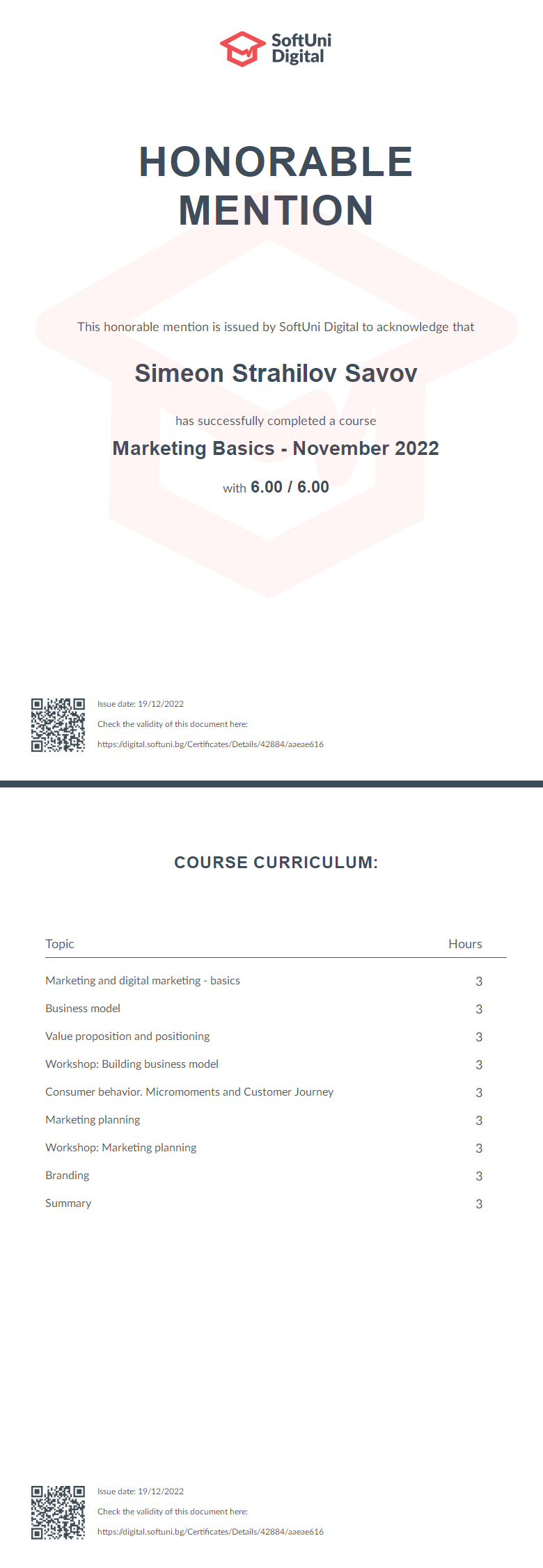 SoftUni Digital

HONORABLE MENTION

This honorable mention is issued by SoftUni Digital to acknowledge that

Simeon Strahilov Savov

has successfully completed a course

Marketing Basics - November 2022

with 6.00 / 6.00

Issue date: 19/12/2022
Check the validity of this document here:
https://digital.softuni.bg/Certificates/Details/42884/aaeae616

COURSE CURRICULUM:

| Topic | Hours |
|---|---|
| Marketing and digital marketing - basics | 3 |
| Business model | 3 |
| Value proposition and positioning | 3 |
| Workshop: Building business model | 3 |
| Consumer behavior. Micromoments and Customer Journey | 3 |
| Marketing planning | 3 |
| Workshop: Marketing planning | 3 |
| Branding | 3 |
| Summary | 3 |

Issue date: 19/12/2022
Check the validity of this document here:
https://digital.softuni.bg/Certificates/Details/42884/aaeae616